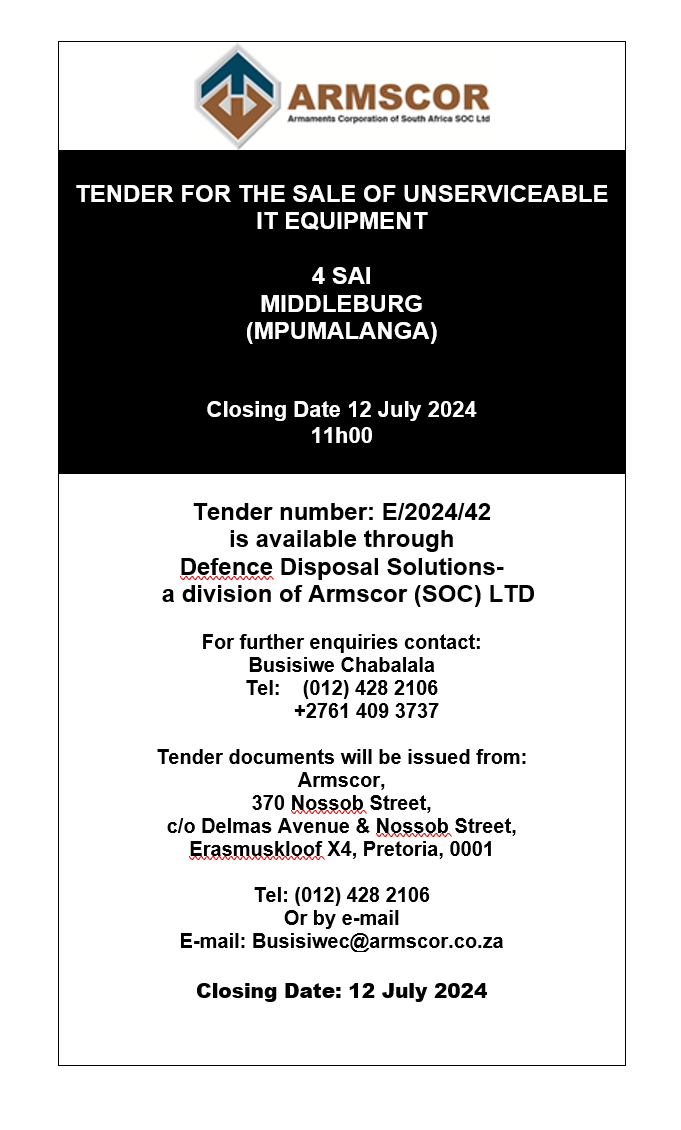 ARMSCOR
Armaments Corporation of South Africa SOC Ltd

TENDER FOR THE SALE OF UNSERVICEABLE IT EQUIPMENT

4 SAI
MIDDLEBURG
(MPUMALANGA)

Closing Date 12 July 2024
11h00

Tender number: E/2024/42
is available through
Defence Disposal Solutions-
a division of Armscor (SOC) LTD

For further enquiries contact:
Busisiwe Chabalala
Tel: (012) 428 2106
+2761 409 3737

Tender documents will be issued from:
Armscor,
370 Nossob Street,
c/o Delmas Avenue & Nossob Street,
Erasmuskloof X4, Pretoria, 0001

Tel: (012) 428 2106
Or by e-mail
E-mail: Busisiwec@armscor.co.za

Closing Date: 12 July 2024